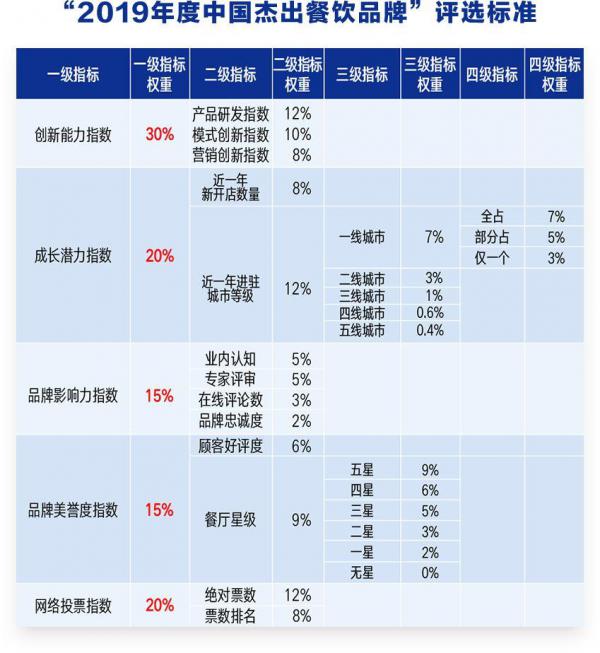 “2019年度中国杰出餐饮品牌”评选标准

| 一级指标 | 一级指标权重 | 二级指标 | 二级指标权重 | 三级指标 | 三级指标权重 | 四级指标 | 四级指标权重 |
|---|---|---|---|---|---|---|---|
| 创新能力指数 | 30% | 产品研发指数 | 12% | | | | |
| | | 模式创新指数 | 10% | | | | |
| | | 营销创新指数 | 8% | | | | |
| 成长潜力指数 | 20% | 近一年新开店数量 | 8% | | | | |
| | | 近一年进驻城市等级 | 12% | 一线城市 | 7% | 全占 | 7% |
| | | | | | | 部分占 | 5% |
| | | | | | | 仅一个 | 3% |
| | | | | 二线城市 | 3% | | |
| | | | | 三线城市 | 1% | | |
| | | | | 四线城市 | 0.6% | | |
| | | | | 五线城市 | 0.4% | | |
| 品牌影响力指数 | 15% | 业内认知 | 5% | | | | |
| | | 专家评审 | 5% | | | | |
| | | 在线评论数 | 3% | | | | |
| | | 品牌忠诚度 | 2% | | | | |
| 品牌美誉度指数 | 15% | 顾客好评度 | 6% | | | | |
| | | 餐厅星级 | 9% | 五星 | 9% | | |
| | | | | 四星 | 6% | | |
| | | | | 三星 | 5% | | |
| | | | | 二星 | 3% | | |
| | | | | 一星 | 2% | | |
| | | | | 无星 | 0% | | |
| 网络投票指数 | 20% | 绝对票数 | 12% | | | | |
| | | 票数排名 | 8% | | | | |